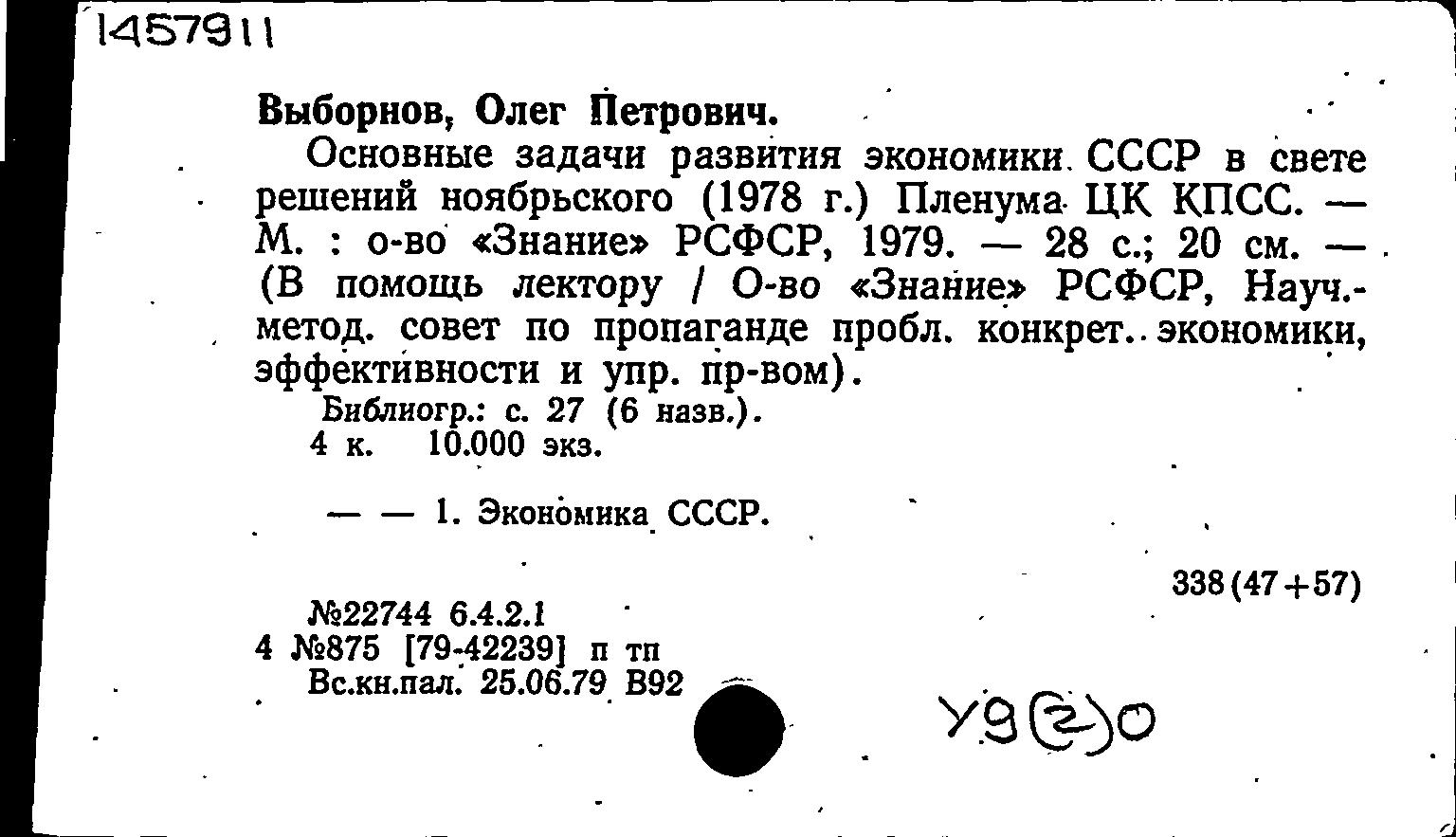 1457911

Выборнов, Олег Петрович.

Основные задачи развития экономики СССР в свете решений ноябрьского (1978 г.) Пленума ЦК КПСС. — М. : о-во «Знание» РСФСР, 1979. — 28 с.; 20 см. — (В помощь лектору / О-во «Знание» РСФСР, Науч.-метод. совет по пропаганде пробл. конкрет. экономики, эффективности и упр. пр-вом).

Библиогр.: с. 27 (6 назв.).
4 к. 10.000 экз.

— — 1. Экономика СССР.

338(47+57)

№22744 6.4.2.1
4 №875 [79-42239] п тп
Вс.кн.пал. 25.06.79 В92

У9(2)0